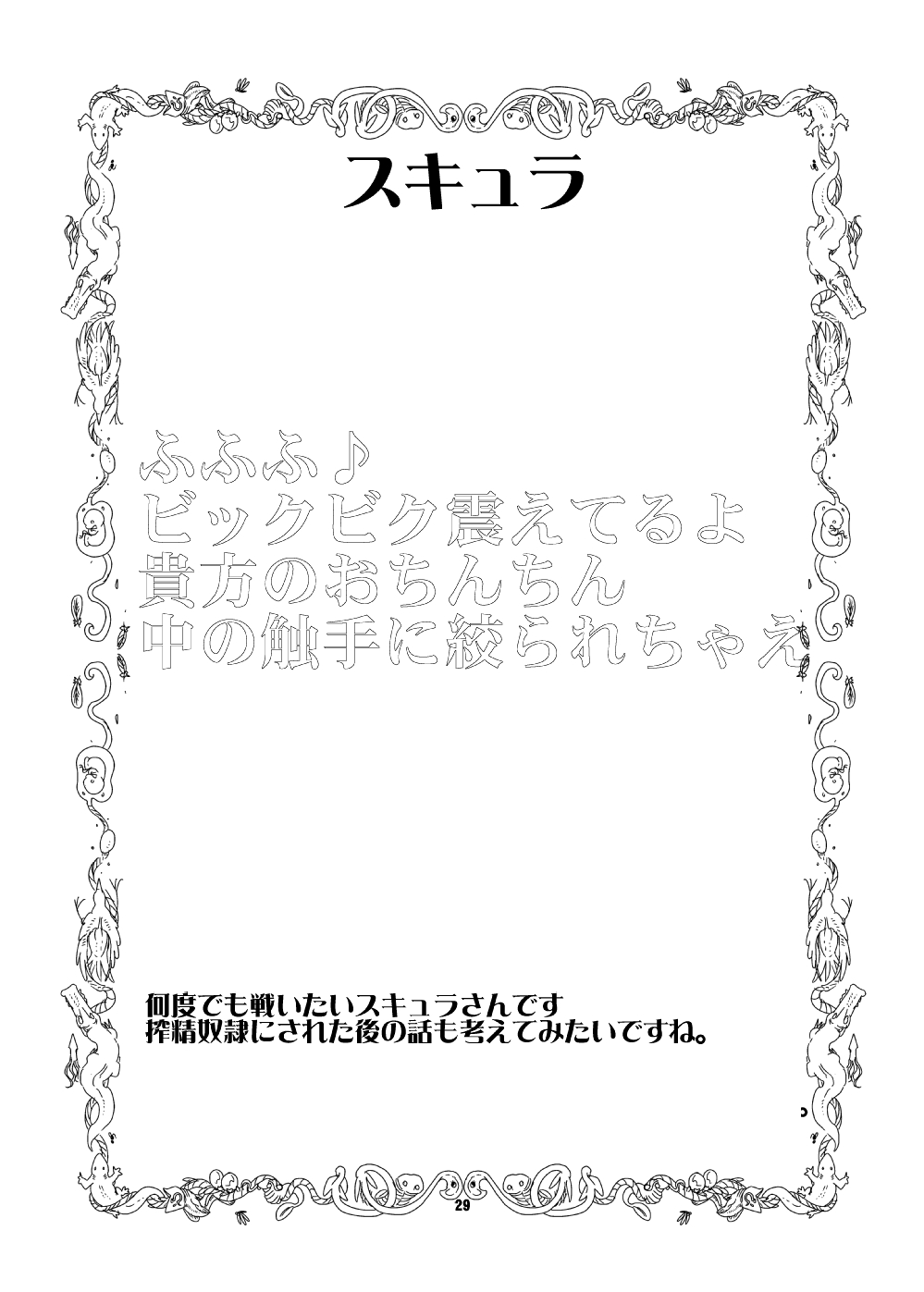 スキュラ

ふふふ♪
ビックビク震えてるよ
貴方のおちんちん
中の触手に絞られちゃえ

何度でも戦いたいスキュラさんです
搾精奴隷にされた後の話も考えてみたいですね。

29